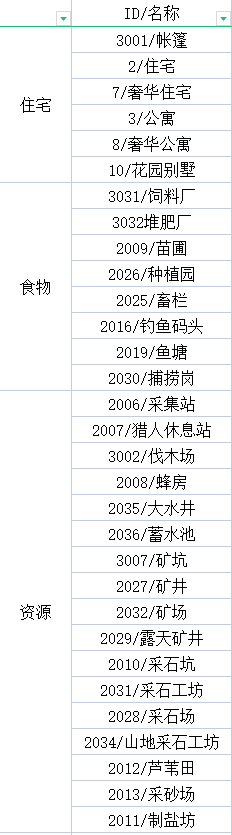 |  | ID/名称 |
|---|---|
| 住宅 | 3001/帐篷 |
|  | 2/住宅 |
|  | 7/奢华住宅 |
|  | 3/公寓 |
|  | 8/奢华公寓 |
|  | 10/花园别墅 |
| 食物 | 3031/饲料厂 |
|  | 3032堆肥厂 |
|  | 2009/苗圃 |
|  | 2026/种植园 |
|  | 2025/畜栏 |
|  | 2016/钓鱼码头 |
|  | 2019/鱼塘 |
|  | 2030/捕捞岗 |
| 资源 | 2006/采集站 |
|  | 2007/猎人休息站 |
|  | 3002/伐木场 |
|  | 2008/蜂房 |
|  | 2035/大水井 |
|  | 2036/蓄水池 |
|  | 3007/矿坑 |
|  | 2027/矿井 |
|  | 2032/矿场 |
|  | 2029/露天矿井 |
|  | 2010/采石坑 |
|  | 2031/采石工坊 |
|  | 2028/采石场 |
|  | 2034/山地采石工坊 |
|  | 2012/芦苇田 |
|  | 2013/采砂场 |
|  | 2011/制盐坊 |